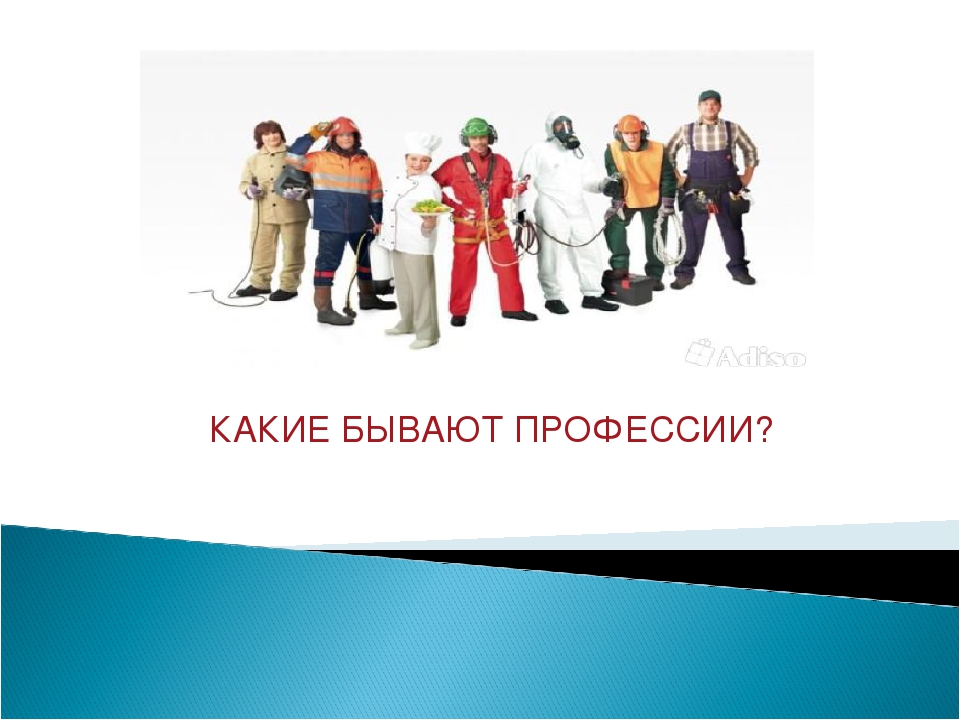 Adiso

КАКИЕ БЫВАЮТ ПРОФЕССИИ?